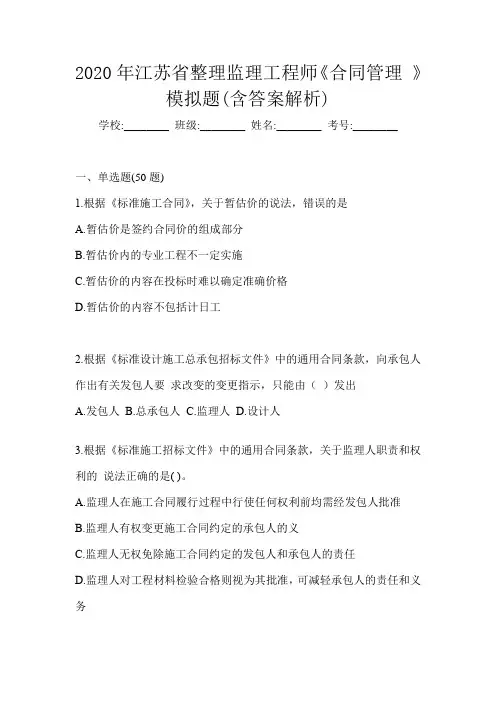 2020 年江苏省整理监理工程师《合同管理 》模拟题(含答案解析)

学校:________ 班级:________ 姓名:________ 考号:________

一、单选题(50 题)

1.根据《标准施工合同》，关于暂估价的说法，错误的是

A.暂估价是签约合同价的组成部分

B.暂估价内的专业工程不一定实施

C.暂估价的内容在投标时难以确定准确价格

D.暂估价的内容不包括计日工

2.根据《标准设计施工总承包招标文件》中的通用合同条款，向承包人作出有关发包人要 求改变的变更指示，只能由（ ）发出

A.发包人 B.总承包人 C.监理人 D.设计人

3.根据《标准施工招标文件》中的通用合同条款，关于监理人职责和权利的 说法正确的是( )。

A.监理人在施工合同履行过程中行使任何权利前均需经发包人批准

B.监理人有权变更施工合同约定的承包人的义

C.监理人无权免除施工合同约定的发包人和承包人的责任

D.监理人对工程材料检验合格则视为其批准，可减轻承包人的责任和义务